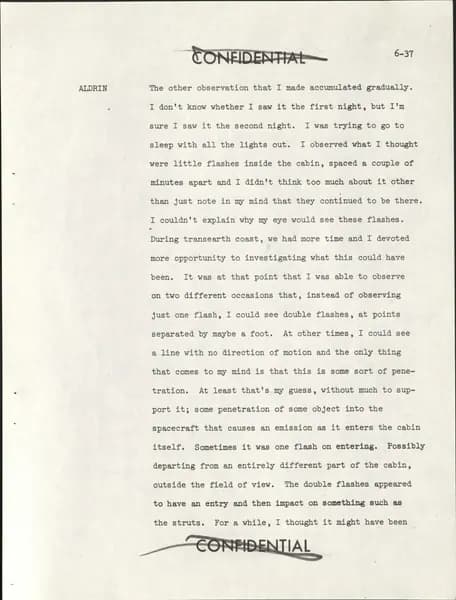 CONFIDENTIAL

6-37

ALDRIN

The other observation that I made accumulated gradually. I don't know whether I saw it the first night, but I'm sure I saw it the second night. I was trying to go to sleep with all the lights out. I observed what I thought were little flashes inside the cabin, spaced a couple of minutes apart and I didn't think too much about it other than just note in my mind that they continued to be there. I couldn't explain why my eye would see these flashes. During transearth coast, we had more time and I devoted more opportunity to investigating what this could have been. It was at that point that I was able to observe on two different occasions that, instead of observing just one flash, I could see double flashes, at points separated by maybe a foot. At other times, I could see a line with no direction of motion and the only thing that comes to my mind is that this is some sort of penetration. At least that's my guess, without much to support it; some penetration of some object into the spacecraft that causes an emission as it enters the cabin itself. Sometimes it was one flash on entering. Possibly departing from an entirely different part of the cabin, outside the field of view. The double flashes appeared to have an entry and then impact on something such as the struts. For a while, I thought it might have been

CONFIDENTIAL